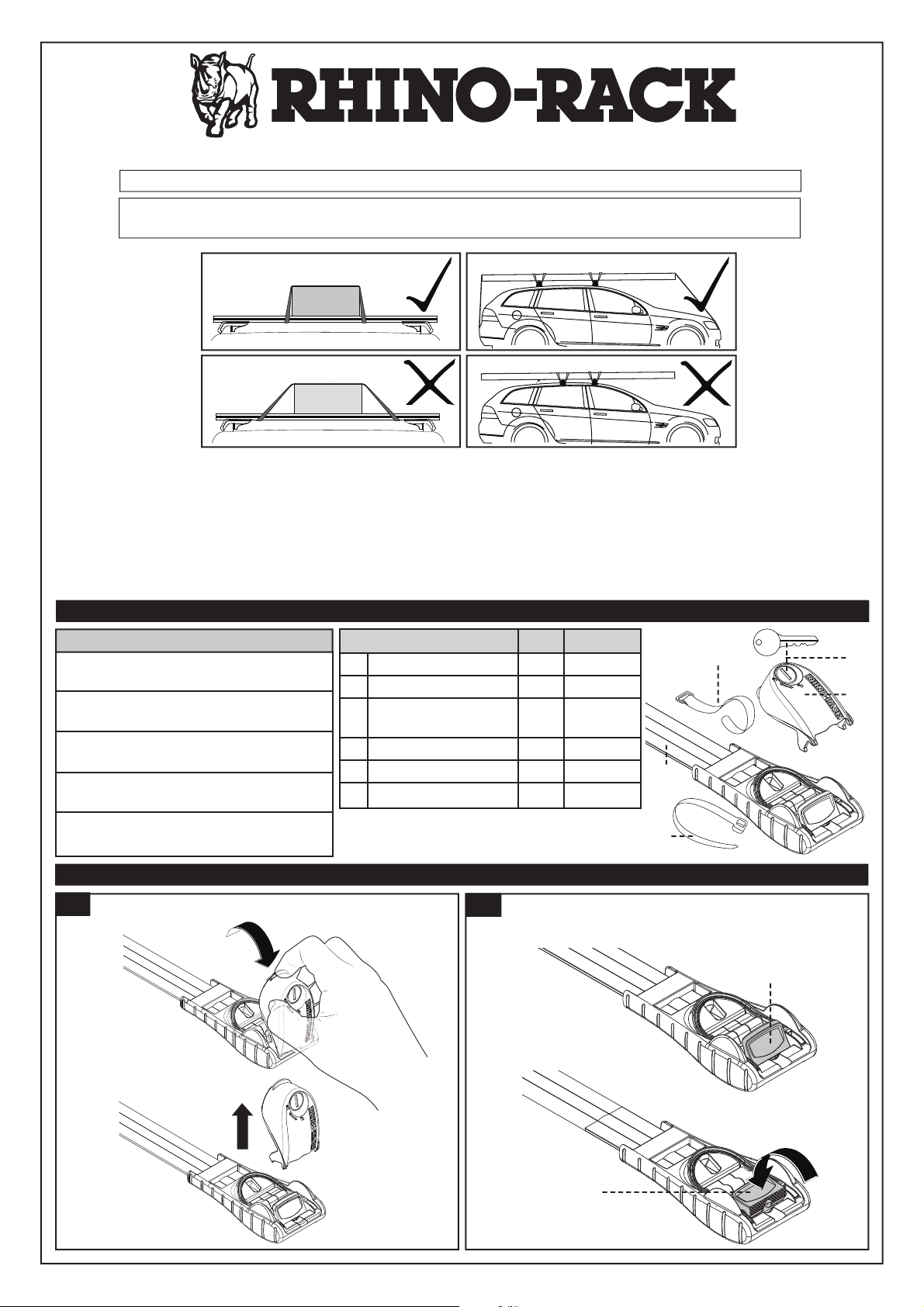 RHINO-RACK

RHINO-RACK